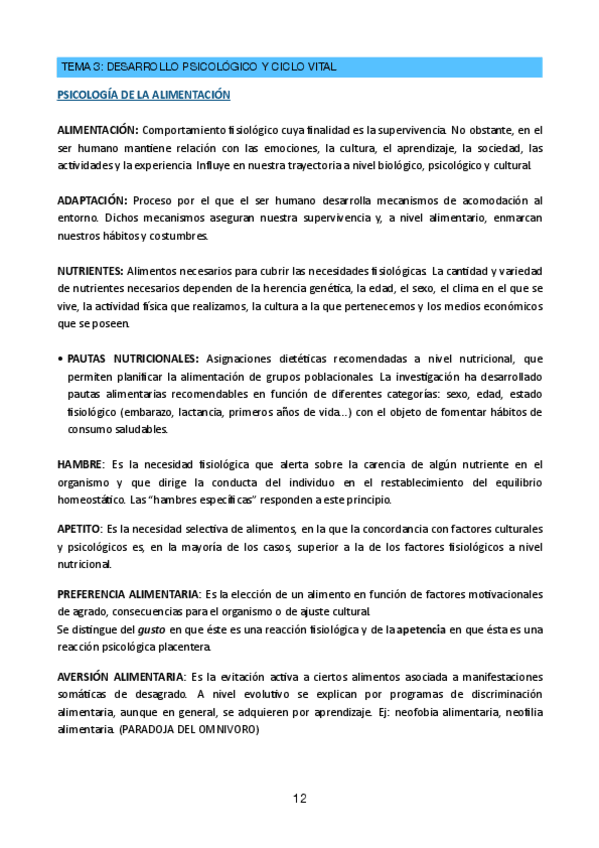 TEMA 3: DESARROLLO PSICOLÓGICO Y CICLO VITAL

PSICOLOGÍA DE LA ALIMENTACIÓN

ALIMENTACIÓN: Comportamiento fisiológico cuya finalidad es la supervivencia. No obstante, en el ser humano mantiene relación con las emociones, la cultura, el aprendizaje, la sociedad, las actividades y la experiencia. Influye en nuestra trayectoria a nivel biológico, psicológico y cultural.

ADAPTACIÓN: Proceso por el que el ser humano desarrolla mecanismos de acomodación al entorno. Dichos mecanismos aseguran nuestra supervivencia y, a nivel alimentario, enmarcan nuestros hábitos y costumbres.

NUTRIENTES: Alimentos necesarios para cubrir las necesidades fisiológicas. La cantidad y variedad de nutrientes necesarios dependen de la herencia genética, la edad, el sexo, el clima en el que se vive, la actividad física que realizamos, la cultura a la que pertenecemos y los medios económicos que se poseen.

• PAUTAS NUTRICIONALES: Asignaciones dietéticas recomendadas a nivel nutricional, que permiten planificar la alimentación de grupos poblacionales. La investigación ha desarrollado pautas alimentarias recomendables en función de diferentes categorías: sexo, edad, estado fisiológico (embarazo, lactancia, primeros años de vida...) con el objeto de fomentar hábitos de consumo saludables.

HAMBRE: Es la necesidad fisiológica que alerta sobre la carencia de algún nutriente en el organismo y que dirige la conducta del individuo en el restablecimiento del equilibrio homeostático. Las "hambres específicas" responden a este principio.

APETITO: Es la necesidad selectiva de alimentos, en la que la concordancia con factores culturales y psicológicos es, en la mayoría de los casos, superior a la de los factores fisiológicos a nivel nutricional.

PREFERENCIA ALIMENTARIA: Es la elección de un alimento en función de factores motivacionales de agrado, consecuencias para el organismo o de ajuste cultural.
Se distingue del gusto en que éste es una reacción fisiológica y de la apetencia en que ésta es una reacción psicológica placentera.

AVERSIÓN ALIMENTARIA: Es la evitación activa a ciertos alimentos asociada a manifestaciones somáticas de desagrado. A nivel evolutivo se explican por programas de discriminación alimentaria, aunque en general, se adquieren por aprendizaje. Ej: neofobia alimentaria, neofilia alimentaria. (PARADOJA DEL OMNIVORO)

12